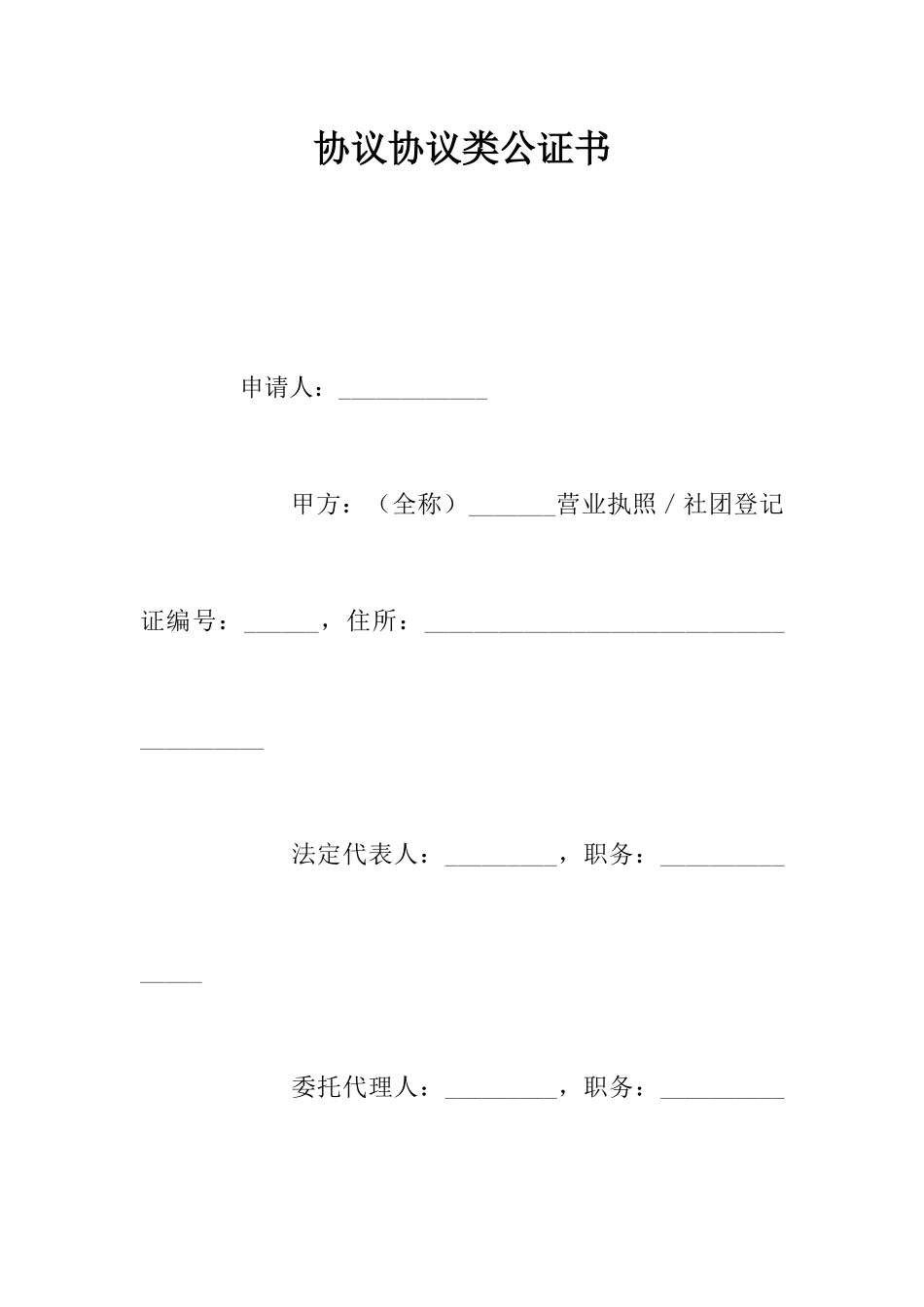 协议协议类公证书

申请人：____

甲方：（全称）____营业执照／社团登记证编号：____，住所：____

法定代表人：____，职务：____

委托代理人：____，职务：____